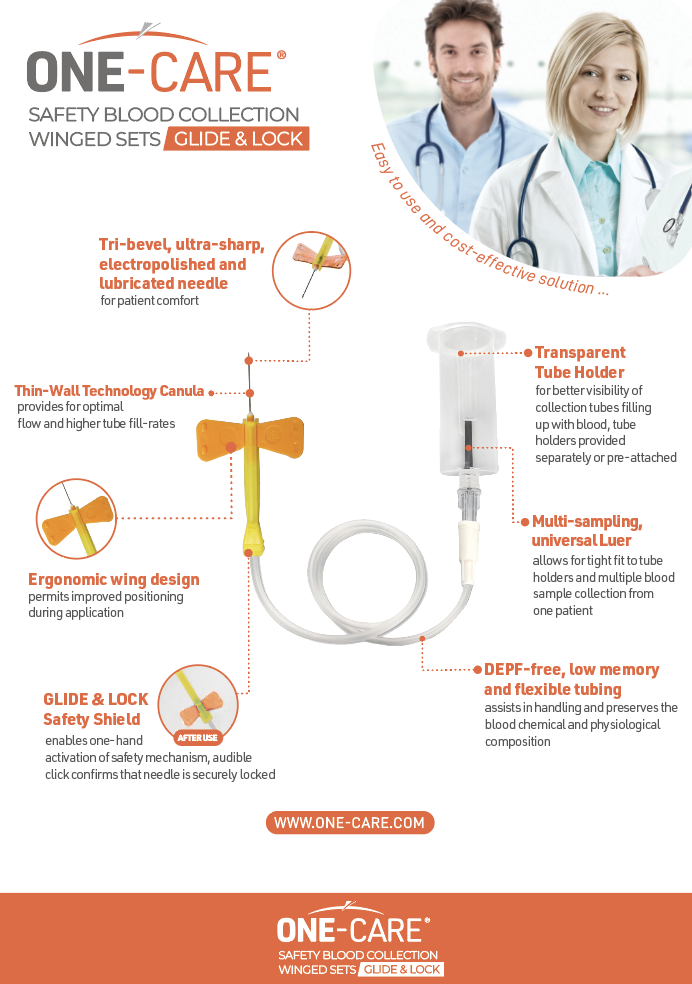 ONE-CARE®
SAFETY BLOOD COLLECTION
WINGED SETS GLIDE & LOCK

Easy to use and cost-effective solution ...

Tri-bevel, ultra-sharp, electropolished and lubricated needle
for patient comfort

Thin-Wall Technology Canula
provides for optimal flow and higher tube fill-rates

Ergonomic wing design
permits improved positioning during application

GLIDE & LOCK Safety Shield
enables one-hand activation of safety mechanism, audible click confirms that needle is securely locked

AFTER USE

Transparent Tube Holder
for better visibility of collection tubes filling up with blood, tube holders provided separately or pre-attached

Multi-sampling, universal Luer
allows for tight fit to tube holders and multiple blood sample collection from one patient

DEPF-free, low memory and flexible tubing
assists in handling and preserves the blood chemical and physiological composition

WWW.ONE-CARE.COM

ONE-CARE®
SAFETY BLOOD COLLECTION
WINGED SETS GLIDE & LOCK